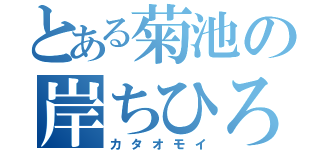 とある菊池の
岸ちひろ
カタオモイ